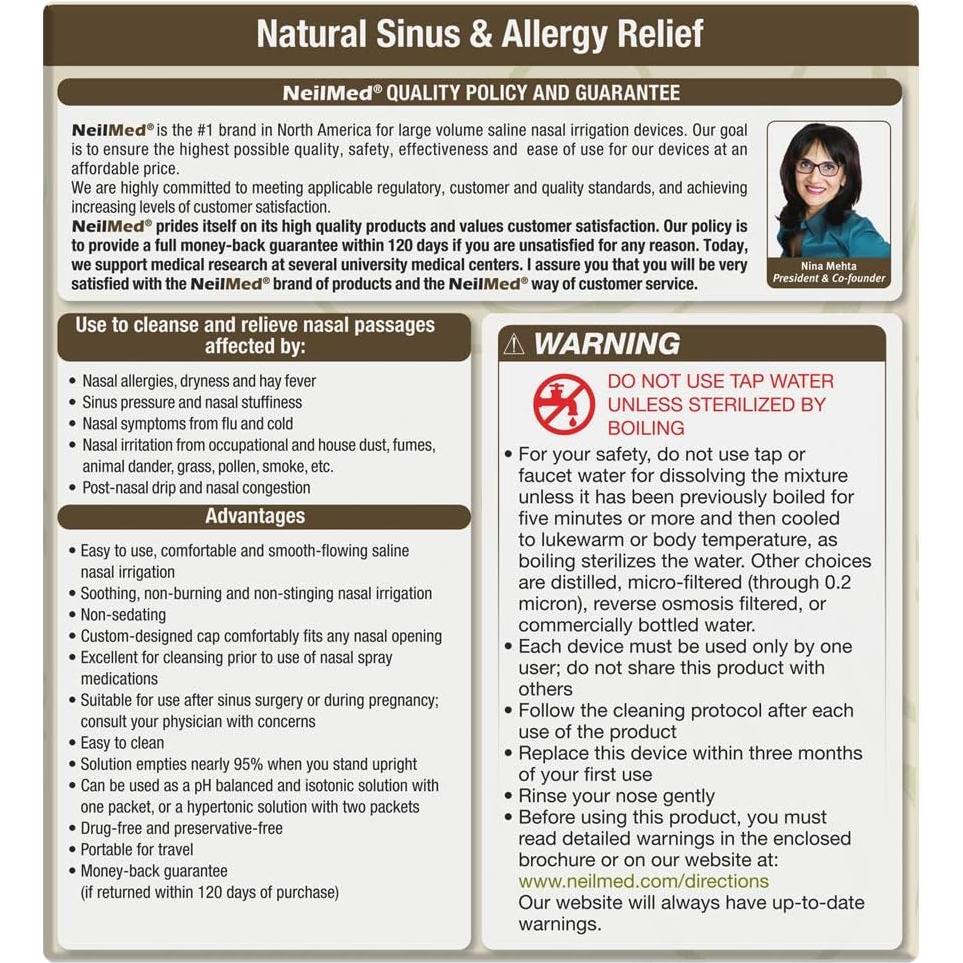 Natural Sinus & Allergy Relief

NeilMed® QUALITY POLICY AND GUARANTEE

NeilMed® is the #1 brand in North America for large volume saline nasal irrigation devices. Our goal is to ensure the highest possible quality, safety, effectiveness and ease of use for our devices at an affordable price.
We are highly committed to meeting applicable regulatory, customer and quality standards, and achieving increasing levels of customer satisfaction.
NeilMed® prides itself on its high quality products and values customer satisfaction. Our policy is to provide a full money-back guarantee within 120 days if you are unsatisfied for any reason. Today, we support medical research at several university medical centers. I assure you that you will be very satisfied with the NeilMed® brand of products and the NeilMed® way of customer service.

Nina Mehta
President & Co-founder

Use to cleanse and relieve nasal passages affected by:

• Nasal allergies, dryness and hay fever
• Sinus pressure and nasal stuffiness
• Nasal symptoms from flu and cold
• Nasal irritation from occupational and house dust, fumes, animal dander, grass, pollen, smoke, etc.
• Post-nasal drip and nasal congestion

Advantages

• Easy to use, comfortable and smooth-flowing saline nasal irrigation
• Soothing, non-burning and non-stinging nasal irrigation
• Non-sedating
• Custom-designed cap comfortably fits any nasal opening
• Excellent for cleansing prior to use of nasal spray medications
• Suitable for use after sinus surgery or during pregnancy; consult your physician with concerns
• Easy to clean
• Solution empties nearly 95% when you stand upright
• Can be used as a pH balanced and isotonic solution with one packet, or a hypertonic solution with two packets
• Drug-free and preservative-free
• Portable for travel
• Money-back guarantee (if returned within 120 days of purchase)

⚠ WARNING

DO NOT USE TAP WATER UNLESS STERILIZED BY BOILING

• For your safety, do not use tap or faucet water for dissolving the mixture unless it has been previously boiled for five minutes or more and then cooled to lukewarm or body temperature, as boiling sterilizes the water. Other choices are distilled, micro-filtered (through 0.2 micron), reverse osmosis filtered, or commercially bottled water.
• Each device must be used only by one user; do not share this product with others
• Follow the cleaning protocol after each use of the product
• Replace this device within three months of your first use
• Rinse your nose gently
• Before using this product, you must read detailed warnings in the enclosed brochure or on our website at: www.neilmed.com/directions
Our website will always have up-to-date warnings.